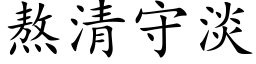 熬清守淡